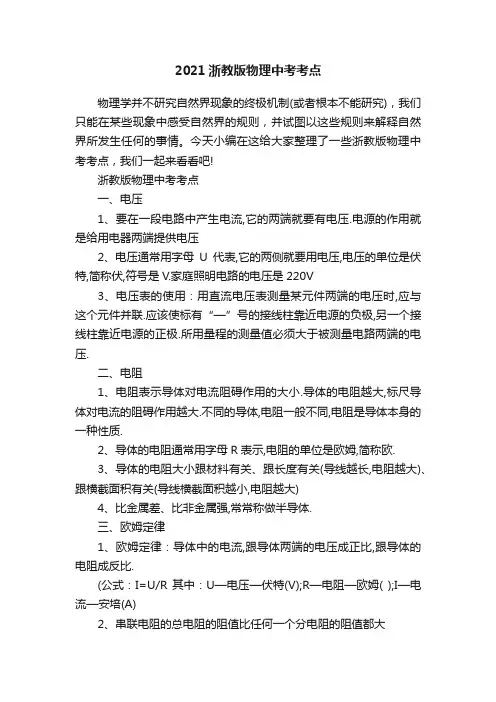 2021 浙教版物理中考考点

物理学并不研究自然界现象的终极机制(或者根本不能研究)，我们只能在某些现象中感受自然界的规则，并试图以这些规则来解释自然界所发生任何的事情。今天小编在这给大家整理了一些浙教版物理中考考点，我们一起来看看吧!

浙教版物理中考考点

一、电压

1、要在一段电路中产生电流,它的两端就要有电压.电源的作用就是给用电器两端提供电压

2、电压通常用字母 U 代表,它的两侧就要用电压,电压的单位是伏特,简称伏,符号是 V.家庭照明电路的电压是 220V

3、电压表的使用：用直流电压表测量某元件两端的电压时,应与这个元件并联.应该使标有“—”号的接线柱靠近电源的负极,另一个接线柱靠近电源的正极.所用量程的测量值必须大于被测量电路两端的电压.

二、电阻

1、电阻表示导体对电流阻碍作用的大小.导体的电阻越大,标尺导体对电流的阻碍作用越大.不同的导体,电阻一般不同,电阻是导体本身的一种性质.

2、导体的电阻通常用字母 R 表示,电阻的单位是欧姆,简称欧.

3、导体的电阻大小跟材料有关、跟长度有关(导线越长,电阻越大)、跟横截面积有关(导线横截面积越小,电阻越大)

4、比金属差、比非金属强,常常称做半导体.

三、欧姆定律

1、欧姆定律：导体中的电流,跟导体两端的电压成正比,跟导体的电阻成反比.

(公式：I=U/R 其中：U—电压—伏特(V);R—电阻—欧姆( );I—电流—安培(A)

2、串联电阻的总电阻的阻值比任何一个分电阻的阻值都大